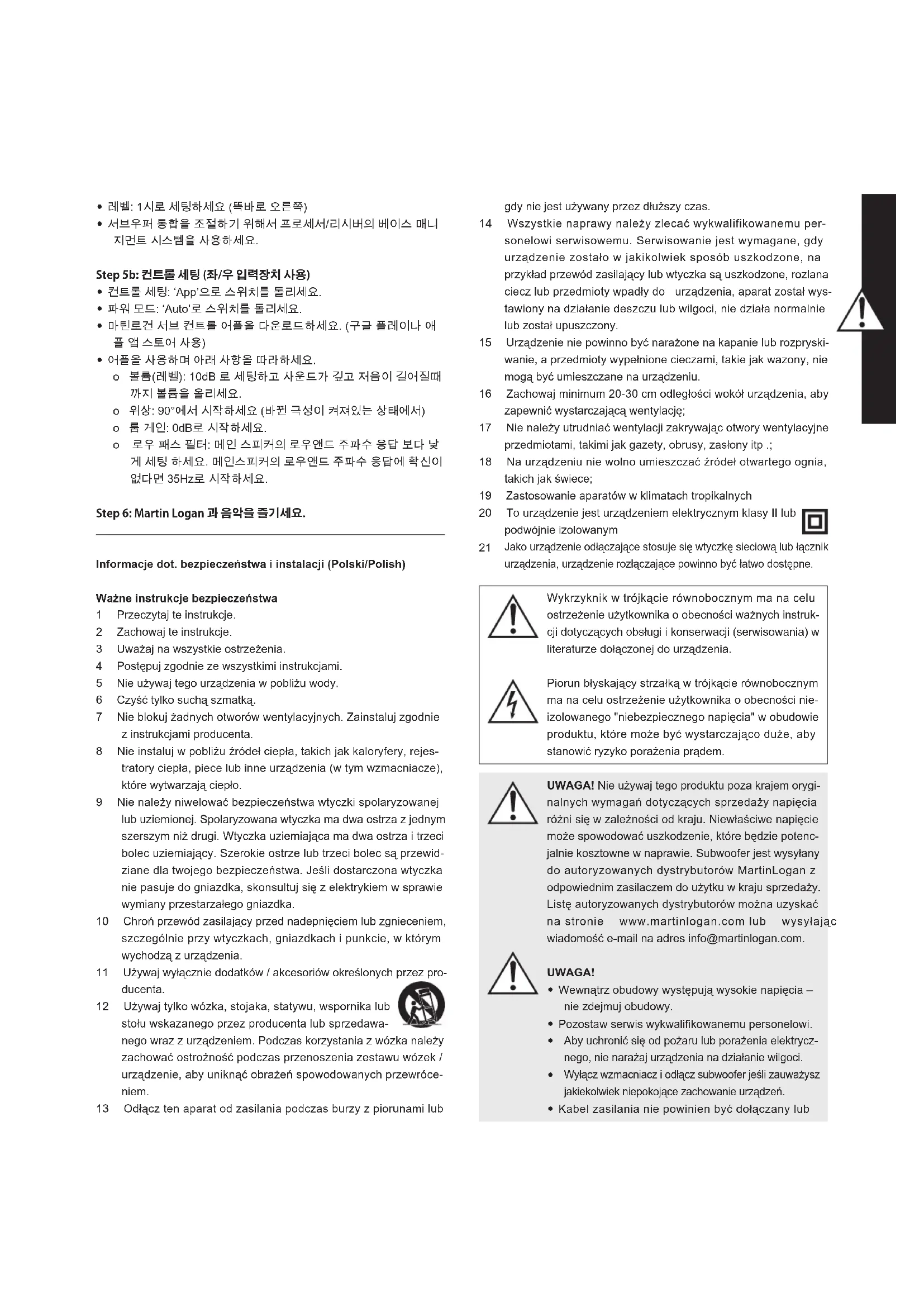 • 레벨: 1시로 세팅하세요 (똑바로 오른쪽)
• 서브우퍼 통합을 조절하기 위해서 프로세서/리시버의 베이스 매니지먼트 시스템을 사용하세요.

Step 5b: 컨트롤 세팅 (좌/우 입력장치 사용)
• 컨트롤 세팅: 'App'으로 스위치를 돌리세요.
• 파워 모드: 'Auto'로 스위치를 돌리세요.
• 마틴로건 서브 컨트롤 어플을 다운로드하세요. (구글 플레이나 애플 앱 스토어 사용)
• 어플을 사용하며 아래 사항을 따라하세요.
o 볼륨(레벨): 10dB 로 세팅하고 사운드가 깊고 저음이 길어질때까지 볼륨을 올리세요.
o 위상: 90°에서 시작하세요 (바뀐 극성이 켜져있는 상태에서)
o 룸 게인: 0dB로 시작하세요.
o 로우 패스 필터: 메인 스피커의 로우앤드 주파수 응답 보다 낮게 세팅 하세요. 메인스피커의 로우앤드 주파수 응답에 확신이 없다면 35Hz로 시작하세요.

Step 6: Martin Logan 과 음악을 즐기세요.

Informacje dot. bezpieczeństwa i instalacji (Polski/Polish)

Ważne instrukcje bezpieczeństwa
1 Przeczytaj te instrukcje.
2 Zachowaj te instrukcje.
3 Uważaj na wszystkie ostrzeżenia.
4 Postępuj zgodnie ze wszystkimi instrukcjami.
5 Nie używaj tego urządzenia w pobliżu wody.
6 Czyść tylko suchą szmatką.
7 Nie blokuj żadnych otworów wentylacyjnych. Zainstaluj zgodnie z instrukcjami producenta.
8 Nie instaluj w pobliżu źródeł ciepła, takich jak kaloryfery, rejestratory ciepła, piece lub inne urządzenia (w tym wzmacniacze), które wytwarzają ciepło.
9 Nie należy niwelować bezpieczeństwa wtyczki spolaryzowanej lub uziemionej. Spolaryzowana wtyczka ma dwa ostrza z jednym szerszym niż drugi. Wtyczka uziemiająca ma dwa ostrza i trzeci bolec uziemiający. Szerokie ostrze lub trzeci bolec są przewidziane dla twojego bezpieczeństwa. Jeśli dostarczona wtyczka nie pasuje do gniazdka, skonsultuj się z elektrykiem w sprawie wymiany przestarzałego gniazdka.
10 Chroń przewód zasilający przed nadepnięciem lub zgnieceniem, szczególnie przy wtyczkach, gniazdkach i punkcie, w którym wychodzą z urządzenia.
11 Używaj wyłącznie dodatków / akcesoriów określonych przez producenta.
12 Używaj tylko wózka, stojaka, statywu, wspornika lub stołu wskazanego przez producenta lub sprzedawanego wraz z urządzeniem. Podczas korzystania z wózka należy zachować ostrożność podczas przenoszenia zestawu wózek / urządzenie, aby uniknąć obrażeń spowodowanych przewróceniem.
13 Odłącz ten aparat od zasilania podczas burzy z piorunami lub gdy nie jest używany przez dłuższy czas.
14 Wszystkie naprawy należy zlecać wykwalifikowanemu personelowi serwisowemu. Serwisowanie jest wymagane, gdy urządzenie zostało w jakikolwiek sposób uszkodzone, na przykład przewód zasilający lub wtyczka są uszkodzone, rozlana ciecz lub przedmioty wpadły do urządzenia, aparat został wystawiony na działanie deszczu lub wilgoci, nie działa normalnie lub został upuszczony.
15 Urządzenie nie powinno być narażone na kapanie lub rozpryskiwanie, a przedmioty wypełnione cieczami, takie jak wazony, nie mogą być umieszczane na urządzeniu.
16 Zachowaj minimum 20-30 cm odległości wokół urządzenia, aby zapewnić wystarczającą wentylację;
17 Nie należy utrudniać wentylacji zakrywając otwory wentylacyjne przedmiotami, takimi jak gazety, obrusy, zasłony itp .;
18 Na urządzeniu nie wolno umieszczać źródeł otwartego ognia, takich jak świece;
19 Zastosowanie aparatów w klimatach tropikalnych
20 To urządzenie jest urządzeniem elektrycznym klasy II lub podwójnie izolowanym
21 Jako urządzenie odłączające stosuje się wtyczkę sieciową lub łącznik urządzenia, urządzenie rozłączające powinno być łatwo dostępne.

Wykrzyknik w trójkącie równobocznym ma na celu ostrzeżenie użytkownika o obecności ważnych instrukcji dotyczących obsługi i konserwacji (serwisowania) w literaturze dołączonej do urządzenia.

Piorun błyskający strzałką w trójkącie równobocznym ma na celu ostrzeżenie użytkownika o obecności nieizolowanego "niebezpiecznego napięcia" w obudowie produktu, które może być wystarczająco duże, aby stanowić ryzyko porażenia prądem.

UWAGA! Nie używaj tego produktu poza krajem oryginalnych wymagań dotyczących sprzedaży napięcia różni się w zależności od kraju. Niewłaściwe napięcie może spowodować uszkodzenie, które będzie potencjalnie kosztowne w naprawie. Subwoofer jest wysyłany do autoryzowanych dystrybutorów MartinLogan z odpowiednim zasilaczem do użytku w kraju sprzedaży. Listę autoryzowanych dystrybutorów można uzyskać na stronie www.martinlogan.com lub wysyłając wiadomość e-mail na adres info@martinlogan.com.

UWAGA!
• Wewnątrz obudowy występują wysokie napięcia – nie zdejmuj obudowy.
• Pozostaw serwis wykwalifikowanemu personelowi.
• Aby uchronić się od pożaru lub porażenia elektrycznego, nie narażaj urządzenia na działanie wilgoci.
• Wyłącz wzmacniacz i odłącz subwoofer jeśli zauważysz jakiekolwiek niepokojące zachowanie urządzeń.
• Kabel zasilania nie powinien być dołączany lub